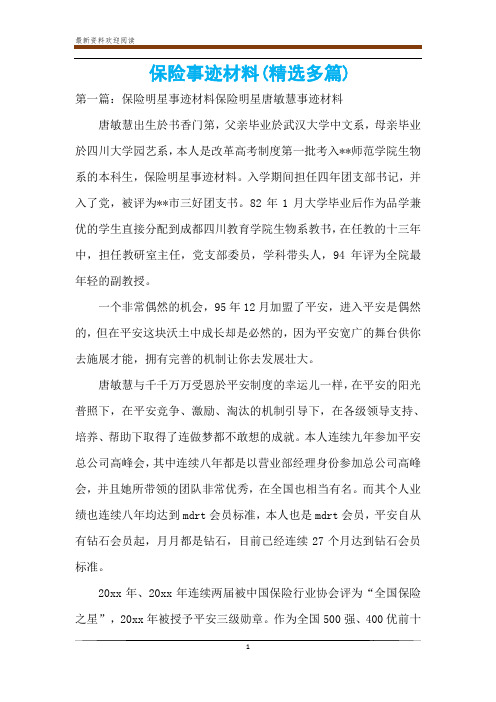 最新资料欢迎阅读

保险事迹材料(精选多篇)

第一篇：保险明星事迹材料保险明星唐敏慧事迹材料

唐敏慧出生於书香门第，父亲毕业於武汉大学中文系，母亲毕业於四川大学园艺系，本人是改革高考制度第一批考入**师范学院生物系的本科生，保险明星事迹材料。入学期间担任四年团支部书记，并入了党，被评为**市三好团支书。82 年 1 月大学毕业后作为品学兼优的学生直接分配到成都四川教育学院生物系教书，在任教的十三年中，担任教研室主任，党支部委员，学科带头人，94 年评为全院最年轻的副教授。

一个非常偶然的机会，95 年 12 月加盟了平安，进入平安是偶然的，但在平安这块沃土中成长却是必然的，因为平安宽广的舞台供你去施展才能，拥有完善的机制让你去发展壮大。

唐敏慧与千千万万受恩於平安制度的幸运儿一样，在平安的阳光普照下，在平安竞争、激励、淘汰的机制引导下，在各级领导支持、培养、帮助下取得了连做梦都不敢想的成就。本人连续九年参加平安总公司高峰会，其中连续八年都是以营业部经理身份参加总公司高峰会，并且她所带领的团队非常优秀，在全国也相当有名。而其个人业绩也连续八年均达到 mdrt 会员标准，本人也是 mdrt 会员，平安自从有钻石会员起，月月都是钻石，目前已经连续 27 个月达到钻石会员标准。

20xx 年、20xx 年连续两届被中国保险行业协会评为“全国保险之星”，20xx 年被授予平安三级勋章。作为全国 500 强、400 优前十

1